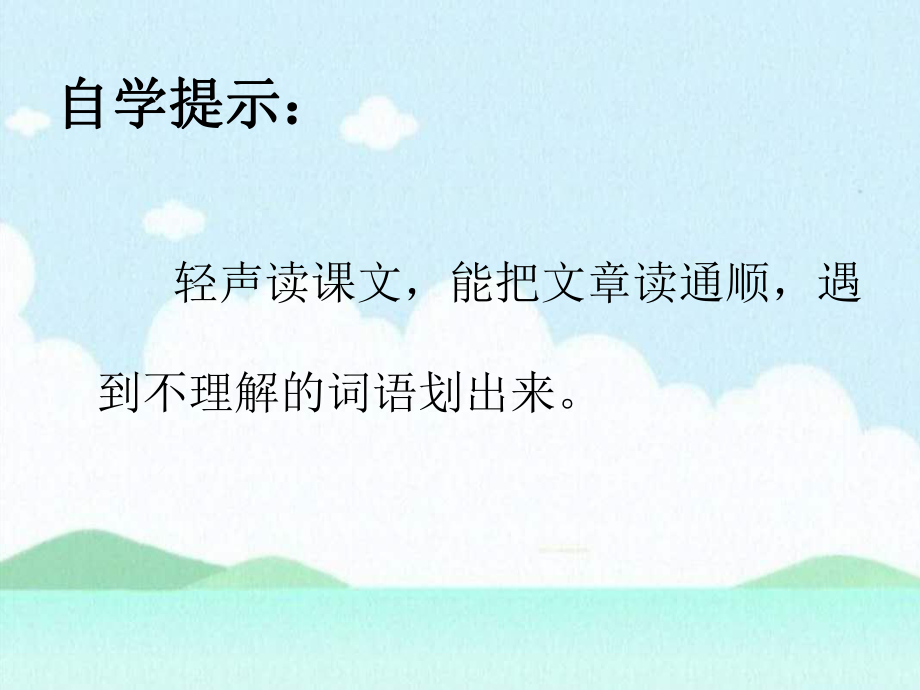 自学提示：

轻声读课文，能把文章读通顺，遇到不理解的词语划出来。